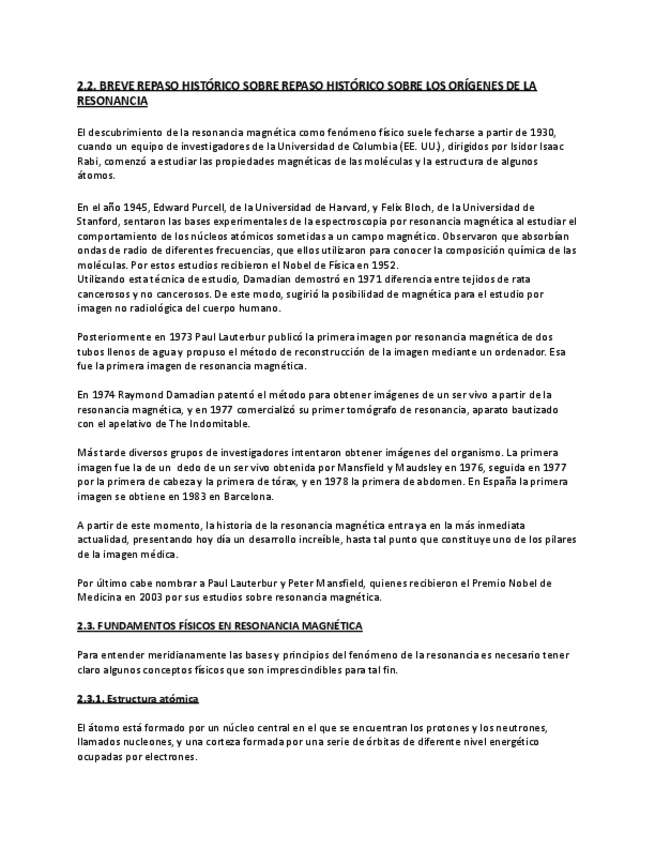 2.2. BREVE REPASO HISTÓRICO SOBRE REPASO HISTÓRICO SOBRE LOS ORÍGENES DE LA RESONANCIA

El descubrimiento de la resonancia magnética como fenómeno físico suele fecharse a partir de 1930, cuando un equipo de investigadores de la Universidad de Columbia (EE. UU.), dirigidos por Isidor Isaac Rabi, comenzó a estudiar las propiedades magnéticas de las moléculas y la estructura de algunos átomos.

En el año 1945, Edward Purcell, de la Universidad de Harvard, y Felix Bloch, de la Universidad de Stanford, sentaron las bases experimentales de la espectroscopia por resonancia magnética al estudiar el comportamiento de los núcleos atómicos sometidas a un campo magnético. Observaron que absorbían ondas de radio de diferentes frecuencias, que ellos utilizaron para conocer la composición química de las moléculas. Por estos estudios recibieron el Nobel de Física en 1952.
Utilizando esta técnica de estudio, Damadian demostró en 1971 diferencia entre tejidos de rata cancerosos y no cancerosos. De este modo, sugirió la posibilidad de magnética para el estudio por imagen no radiológica del cuerpo humano.

Posteriormente en 1973 Paul Lauterbur publicó la primera imagen por resonancia magnética de dos tubos llenos de agua y propuso el método de reconstrucción de la imagen mediante un ordenador. Esa fue la primera imagen de resonancia magnética.

En 1974 Raymond Damadian patentó el método para obtener imágenes de un ser vivo a partir de la resonancia magnética, y en 1977 comercializó su primer tomógrafo de resonancia, aparato bautizado con el apelativo de The Indomitable.

Más tarde diversos grupos de investigadores intentaron obtener imágenes del organismo. La primera imagen fue la de un dedo de un ser vivo obtenida por Mansfield y Maudsley en 1976, seguida en 1977 por la primera de cabeza y la primera de tórax, y en 1978 la primera de abdomen. En España la primera imagen se obtiene en 1983 en Barcelona.

A partir de este momento, la historia de la resonancia magnética entra ya en la más inmediata actualidad, presentando hoy día un desarrollo increíble, hasta tal punto que constituye uno de los pilares de la imagen médica.

Por último cabe nombrar a Paul Lauterbur y Peter Mansfield, quienes recibieron el Premio Nobel de Medicina en 2003 por sus estudios sobre resonancia magnética.

2.3. FUNDAMENTOS FÍSICOS EN RESONANCIA MAGNÉTICA

Para entender meridianamente las bases y principios del fenómeno de la resonancia es necesario tener claro algunos conceptos físicos que son imprescindibles para tal fin.

2.3.1. Estructura atómica

El átomo está formado por un núcleo central en el que se encuentran los protones y los neutrones, llamados nucleones, y una corteza formada por una serie de órbitas de diferente nivel energético ocupadas por electrones.